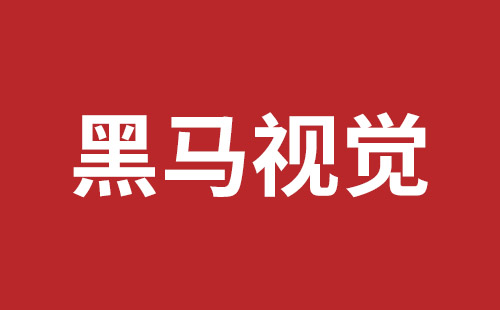 黑马视觉